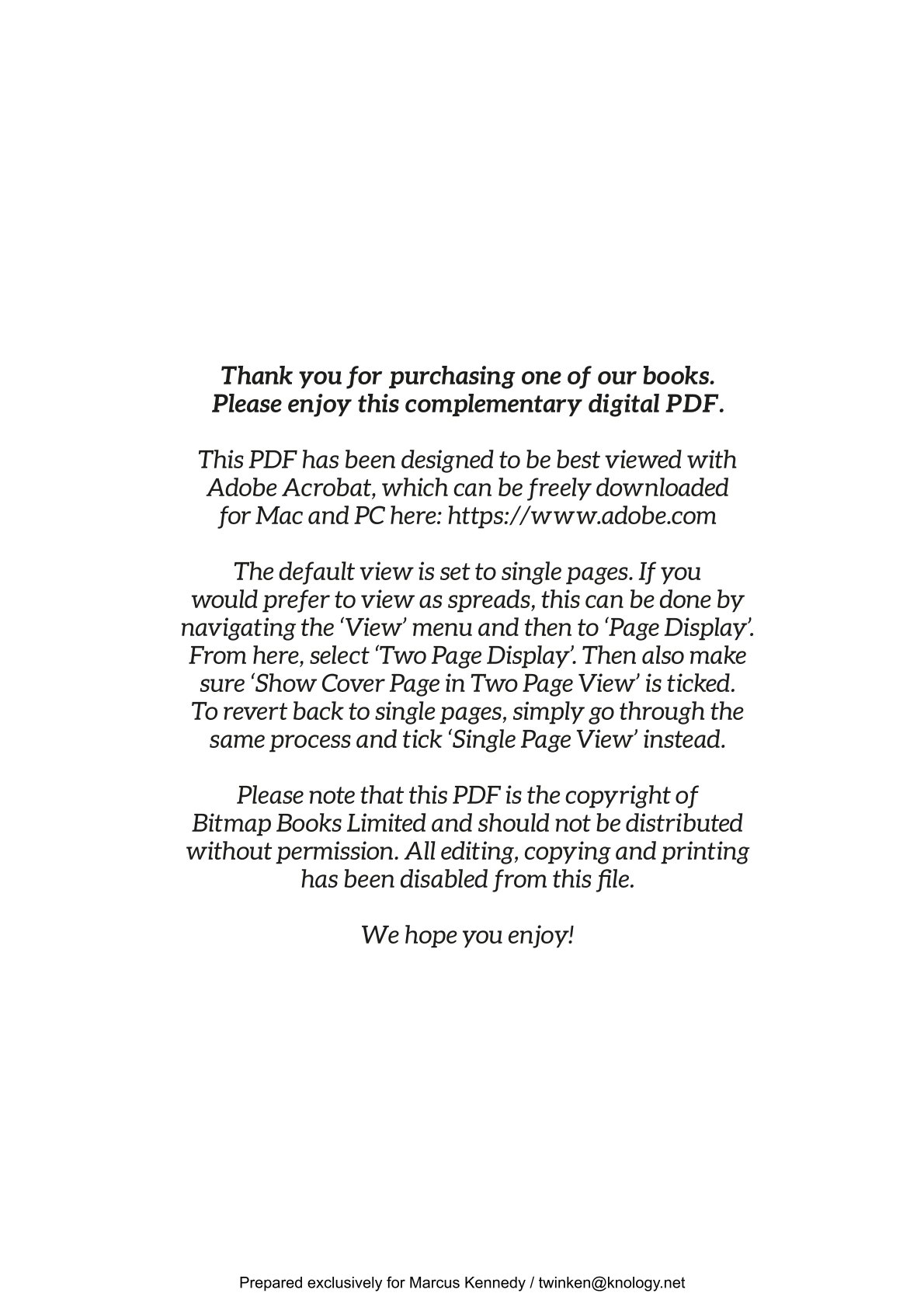 Thank you for purchasing one of our books.
Please enjoy this complementary digital PDF.

This PDF has been designed to be best viewed with Adobe Acrobat, which can be freely downloaded for Mac and PC here: https://www.adobe.com

The default view is set to single pages. If you would prefer to view as spreads, this can be done by navigating the 'View' menu and then to 'Page Display'. From here, select 'Two Page Display'. Then also make sure 'Show Cover Page in Two Page View' is ticked. To revert back to single pages, simply go through the same process and tick 'Single Page View' instead.

Please note that this PDF is the copyright of Bitmap Books Limited and should not be distributed without permission. All editing, copying and printing has been disabled from this file.

We hope you enjoy!

Prepared exclusively for Marcus Kennedy / twinken@knology.net